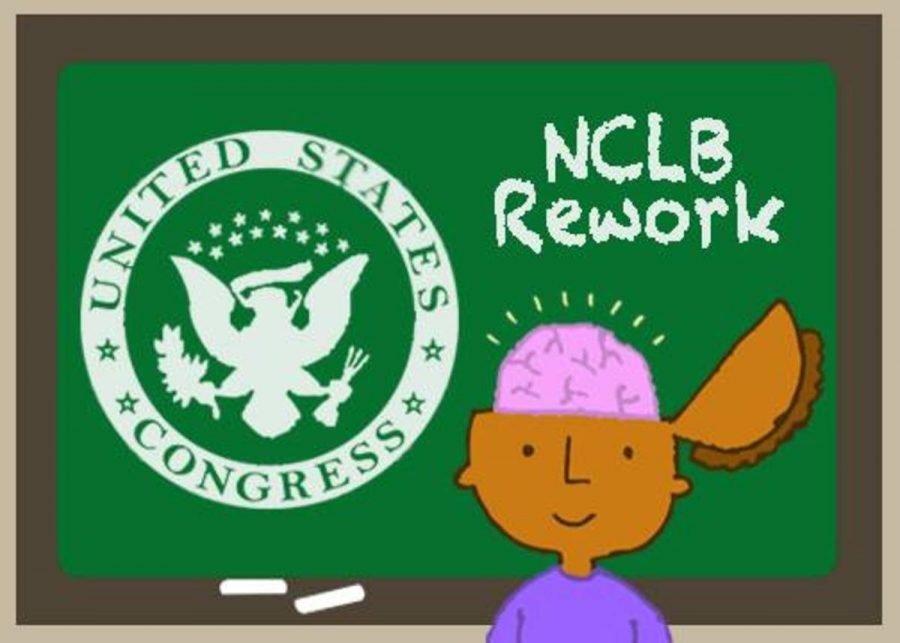 UNITED STATES
CONGRESS

NCLB
Rework